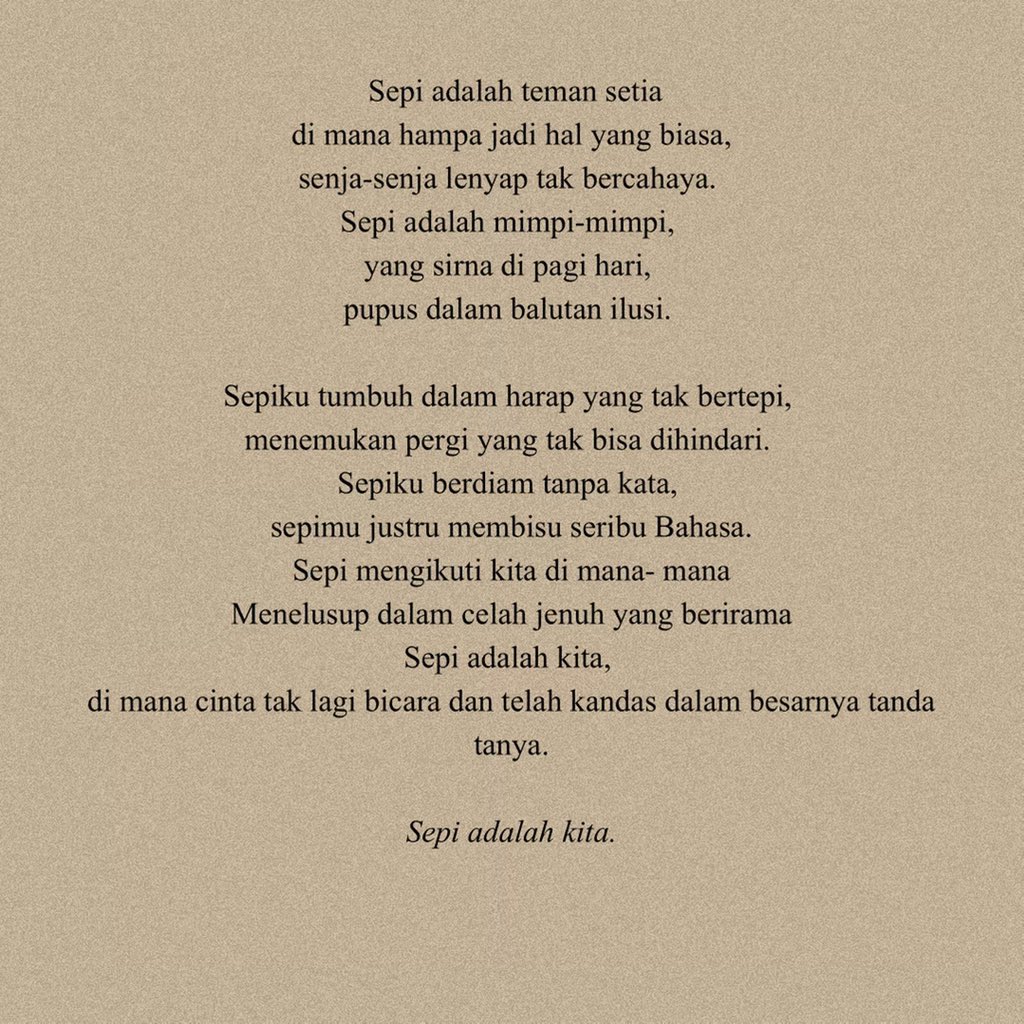 Sepi adalah teman setia
di mana hampa jadi hal yang biasa,
senja-senja lenyap tak bercahaya.
Sepi adalah mimpi-mimpi,
yang sirna di pagi hari,
pupus dalam balutan ilusi.

Sepiku tumbuh dalam harap yang tak bertepi,
menemukan pergi yang tak bisa dihindari.
Sepiku berdiam tanpa kata,
sepimu justru membisu seribu Bahasa.
Sepi mengikuti kita di mana- mana
Menelusup dalam celah jenuh yang berirama
Sepi adalah kita,
di mana cinta tak lagi bicara dan telah kandas dalam besarnya tanda tanya.

Sepi adalah kita.